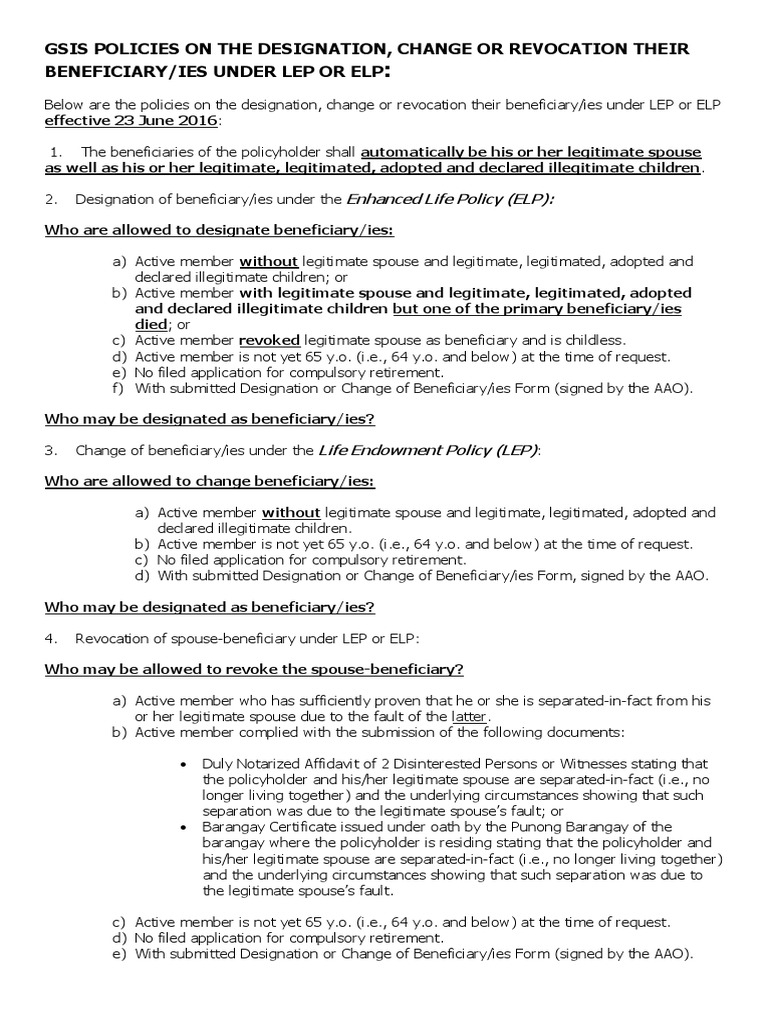 GSIS POLICIES ON THE DESIGNATION, CHANGE OR REVOCATION THEIR BENEFICIARY/IES UNDER LEP OR ELP:

Below are the policies on the designation, change or revocation their beneficiary/ies under LEP or ELP effective 23 June 2016:

1. The beneficiaries of the policyholder shall automatically be his or her legitimate spouse as well as his or her legitimate, legitimated, adopted and declared illegitimate children.

2. Designation of beneficiary/ies under the Enhanced Life Policy (ELP):

Who are allowed to designate beneficiary/ies:

a) Active member without legitimate spouse and legitimate, legitimated, adopted and declared illegitimate children; or
b) Active member with legitimate spouse and legitimate, legitimated, adopted and declared illegitimate children but one of the primary beneficiary/ies died; or
c) Active member revoked legitimate spouse as beneficiary and is childless.
d) Active member is not yet 65 y.o. (i.e., 64 y.o. and below) at the time of request.
e) No filed application for compulsory retirement.
f) With submitted Designation or Change of Beneficiary/ies Form (signed by the AAO).

Who may be designated as beneficiary/ies?

3. Change of beneficiary/ies under the Life Endowment Policy (LEP):

Who are allowed to change beneficiary/ies:

a) Active member without legitimate spouse and legitimate, legitimated, adopted and declared illegitimate children.
b) Active member is not yet 65 y.o. (i.e., 64 y.o. and below) at the time of request.
c) No filed application for compulsory retirement.
d) With submitted Designation or Change of Beneficiary/ies Form, signed by the AAO.

Who may be designated as beneficiary/ies?

4. Revocation of spouse-beneficiary under LEP or ELP:

Who may be allowed to revoke the spouse-beneficiary?

a) Active member who has sufficiently proven that he or she is separated-in-fact from his or her legitimate spouse due to the fault of the latter.
b) Active member complied with the submission of the following documents:

• Duly Notarized Affidavit of 2 Disinterested Persons or Witnesses stating that the policyholder and his/her legitimate spouse are separated-in-fact (i.e., no longer living together) and the underlying circumstances showing that such separation was due to the legitimate spouse's fault; or
• Barangay Certificate issued under oath by the Punong Barangay of the barangay where the policyholder is residing stating that the policyholder and his/her legitimate spouse are separated-in-fact (i.e., no longer living together) and the underlying circumstances showing that such separation was due to the legitimate spouse's fault.

c) Active member is not yet 65 y.o. (i.e., 64 y.o. and below) at the time of request.
d) No filed application for compulsory retirement.
e) With submitted Designation or Change of Beneficiary/ies Form (signed by the AAO).